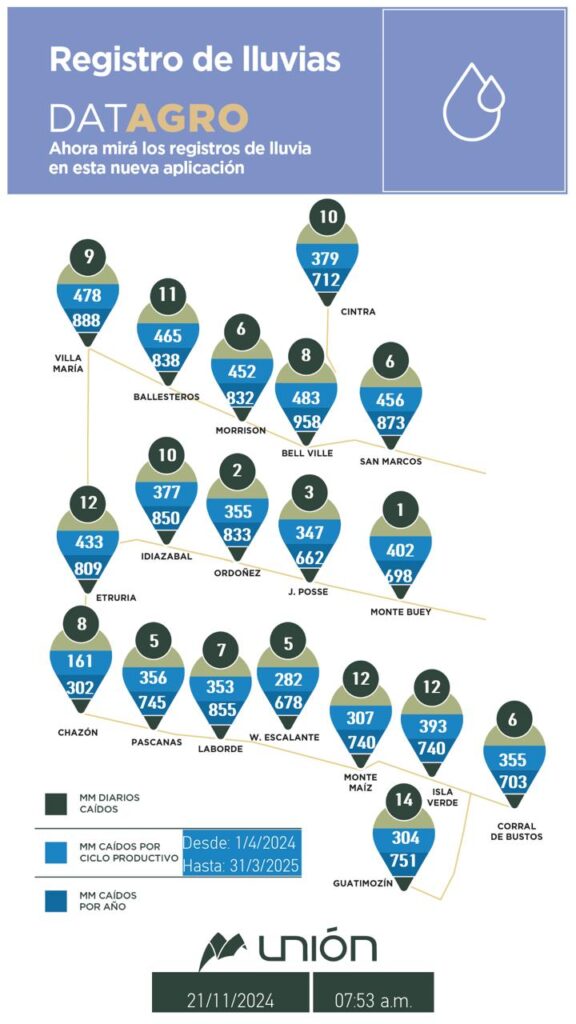 Registro de lluvias

DATAGRO
Ahora mirá los registros de lluvia en esta nueva aplicación

10
379
712
CINTRA

9
478
888
VILLA MARÍA

11
465
838
BALLESTEROS

6
452
832
MORRISON

8
483
958
BELL VILLE

6
456
873
SAN MARCOS

10
377
850
IDIAZABAL

2
355
833
ORDOÑEZ

3
347
662
J. POSSE

1
402
698
MONTE BUEY

12
433
809
ETRURIA

8
161
302
CHAZÓN

5
356
745
PASCANAS

7
353
855
LABORDE

5
282
678
W. ESCALANTE

12
307
740
MONTE MAÍZ

12
393
740
ISLA VERDE

6
355
703
CORRAL DE BUSTOS

14
304
751
GUATIMOZÍN

MM DIARIOS CAÍDOS

MM CAÍDOS POR CICLO PRODUCTIVO

Desde: 1/4/2024
Hasta: 31/3/2025

MM CAÍDOS POR AÑO

UNIÓN

21/11/2024
07:53 a.m.